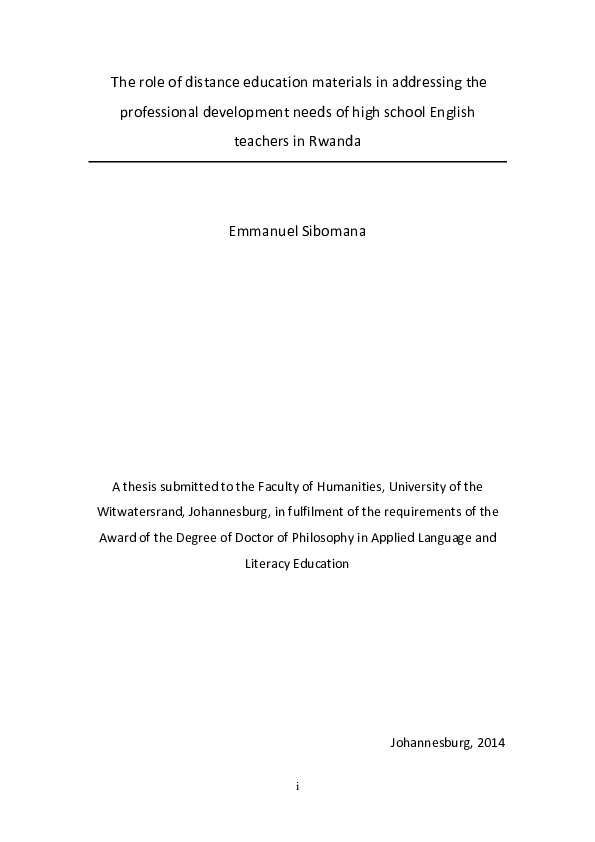 The role of distance education materials in addressing the professional development needs of high school English teachers in Rwanda

Emmanuel Sibomana

A thesis submitted to the Faculty of Humanities, University of the Witwatersrand, Johannesburg, in fulfilment of the requirements of the Award of the Degree of Doctor of Philosophy in Applied Language and Literacy Education

Johannesburg, 2014

i